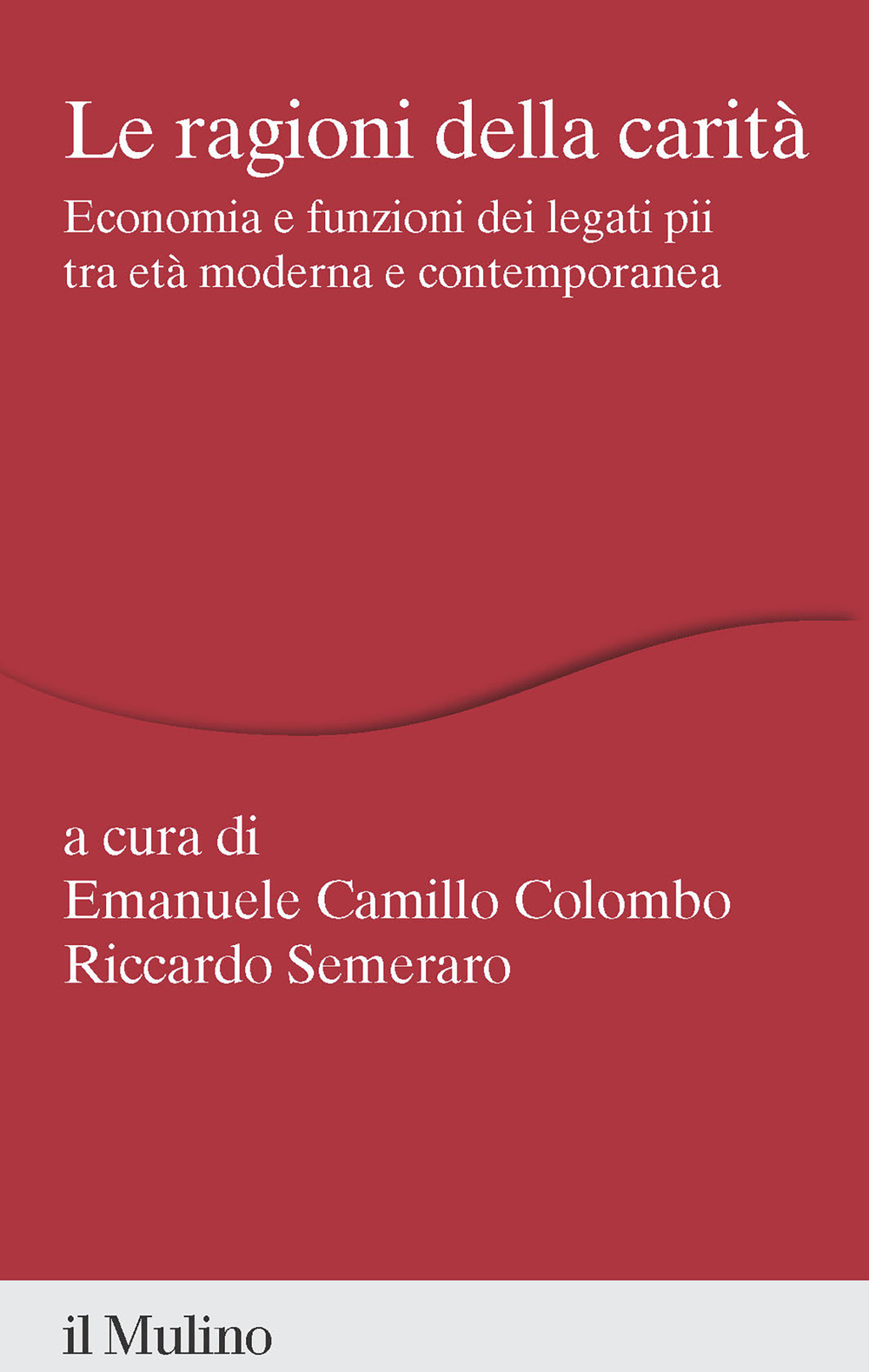 Le ragioni della carità

Economia e funzioni dei legati pii tra età moderna e contemporanea

a cura di
Emanuele Camillo Colombo
Riccardo Semeraro

il Mulino